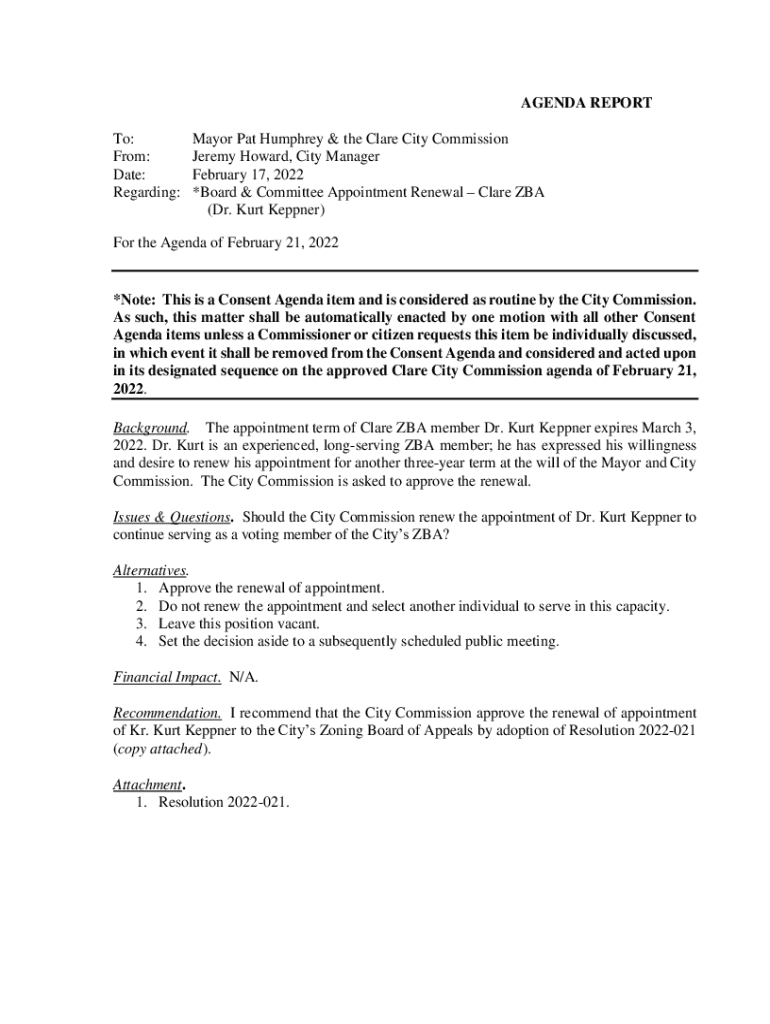 AGENDA REPORT

To: Mayor Pat Humphrey & the Clare City Commission
From: Jeremy Howard, City Manager
Date: February 17, 2022
Regarding: *Board & Committee Appointment Renewal – Clare ZBA (Dr. Kurt Keppner)

For the Agenda of February 21, 2022

*Note: This is a Consent Agenda item and is considered as routine by the City Commission. As such, this matter shall be automatically enacted by one motion with all other Consent Agenda items unless a Commissioner or citizen requests this item be individually discussed, in which event it shall be removed from the Consent Agenda and considered and acted upon in its designated sequence on the approved Clare City Commission agenda of February 21, 2022.

Background. The appointment term of Clare ZBA member Dr. Kurt Keppner expires March 3, 2022. Dr. Kurt is an experienced, long-serving ZBA member; he has expressed his willingness and desire to renew his appointment for another three-year term at the will of the Mayor and City Commission. The City Commission is asked to approve the renewal.

Issues & Questions. Should the City Commission renew the appointment of Dr. Kurt Keppner to continue serving as a voting member of the City's ZBA?

Alternatives.
1. Approve the renewal of appointment.
2. Do not renew the appointment and select another individual to serve in this capacity.
3. Leave this position vacant.
4. Set the decision aside to a subsequently scheduled public meeting.

Financial Impact. N/A.

Recommendation. I recommend that the City Commission approve the renewal of appointment of Kr. Kurt Keppner to the City's Zoning Board of Appeals by adoption of Resolution 2022-021 (copy attached).

Attachment.
1. Resolution 2022-021.